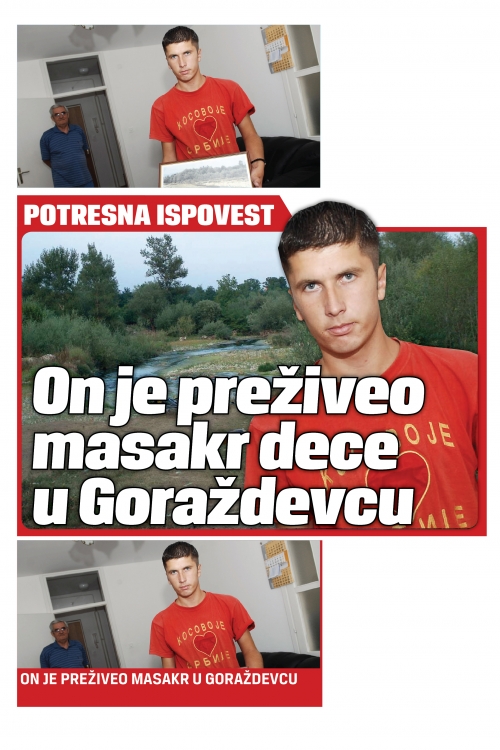 КОСОВО ЈЕ
СРБИЈЕ

POTRESNA ISPOVEST

On je preživeo masakr dece u Goraždevcu

КОСОВО ЈЕ
СРБИЈЕ

ON JE PREŽIVEO MASAKR U GORAŽDEVCU